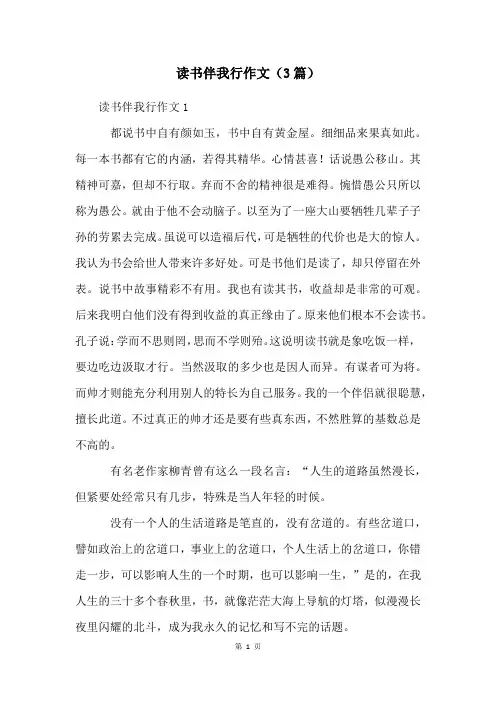 读书伴我行作文（3篇）

读书伴我行作文1

都说书中自有颜如玉，书中自有黄金屋。细细品来果真如此。每一本书都有它的内涵，若得其精华。心情甚喜！话说愚公移山。其精神可嘉，但却不行取。弃而不舍的精神很是难得。惋惜愚公只所以称为愚公。就由于他不会动脑子。以至为了一座大山要牺牲几辈子子孙的劳累去完成。虽说可以造福后代，可是牺牲的代价也是大的惊人。我认为书会给世人带来许多好处。可是书他们是读了，却只停留在外表。说书中故事精彩不有用。我也有读其书，收益却是非常的可观。后来我明白他们没有得到收益的真正缘由了。原来他们根本不会读书。孔子说：学而不思则罔，思而不学则殆。这说明读书就是象吃饭一样，要边吃边汲取才行。当然汲取的多少也是因人而异。有谋者可为将。而帅才则能充分利用别人的特长为自己服务。我的一个伴侣就很聪慧，擅长此道。不过真正的帅才还是要有些真东西，不然胜算的基数总是不高的。

有名老作家柳青曾有这么一段名言：“人生的道路虽然漫长，但紧要处经常只有几步，特殊是当人年轻的时候。

没有一个人的生活道路是笔直的，没有岔道的。有些岔道口，譬如政治上的岔道口，事业上的岔道口，个人生活上的岔道口，你错走一步，可以影响人生的一个时期，也可以影响一生，”是的，在我人生的三十多个春秋里，书，就像茫茫大海上导航的灯塔，似漫漫长夜里闪耀的北斗，成为我永久的记忆和写不完的话题。

第 1 页